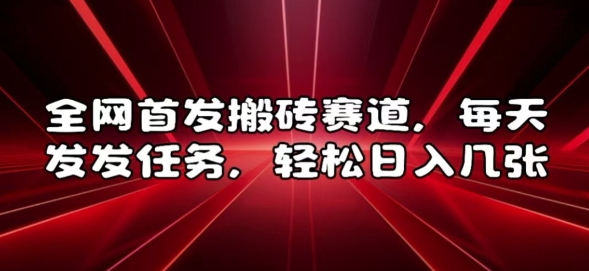 全网首发搬砖赛道，每天发发任务，轻松日入几张